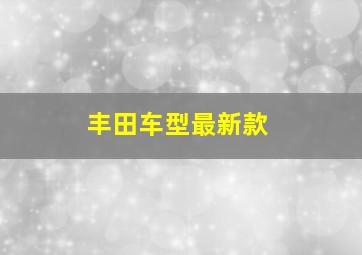 丰田车型最新款